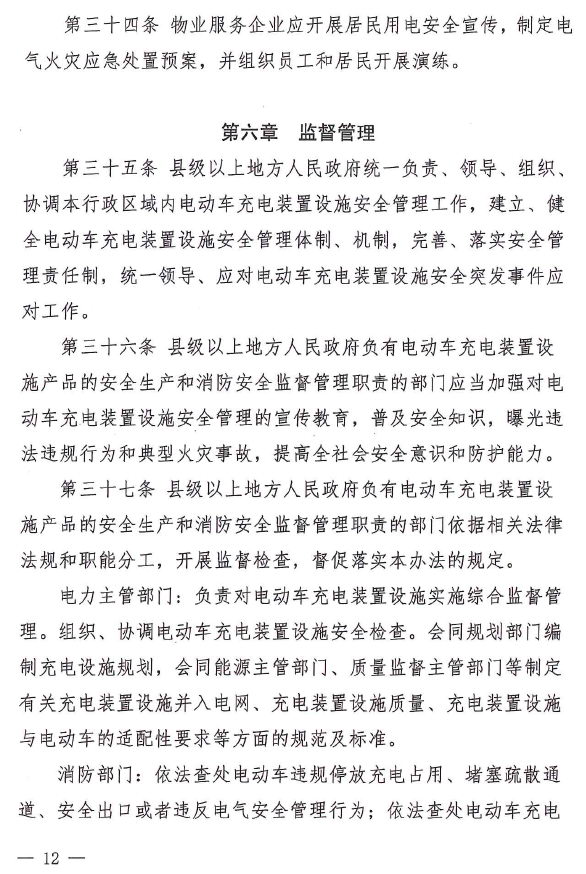 第三十四条 物业服务企业应开展居民用电安全宣传，制定电气火灾应急处置预案，并组织员工和居民开展演练。

第六章 监督管理

第三十五条 县级以上地方人民政府统一负责、领导、组织、协调本行政区域内电动车充电装置设施安全管理工作，建立、健全电动车充电装置设施安全管理体制、机制，完善、落实安全管理责任制，统一领导、应对电动车充电装置设施安全突发事件应对工作。

第三十六条 县级以上地方人民政府负有电动车充电装置设施产品的安全生产和消防安全监督管理职责的部门应当加强对电动车充电装置设施安全管理的宣传教育，普及安全知识，曝光违法违规行为和典型火灾事故，提高全社会安全意识和防护能力。

第三十七条 县级以上地方人民政府负有电动车充电装置设施产品的安全生产和消防安全监督管理职责的部门依据相关法律法规和职能分工，开展监督检查，督促落实本办法的规定。

电力主管部门：负责对电动车充电装置设施实施综合监督管理。组织、协调电动车充电装置设施安全检查。会同规划部门编制充电设施规划，会同能源主管部门、质量监督主管部门等制定有关充电装置设施并入电网、充电装置设施质量、充电装置设施与电动车的适配性要求等方面的规范及标准。

消防部门：依法查处电动车违规停放充电占用、堵塞疏散通道、安全出口或者违反电气安全管理行为；依法查处电动车充电

— 12 —